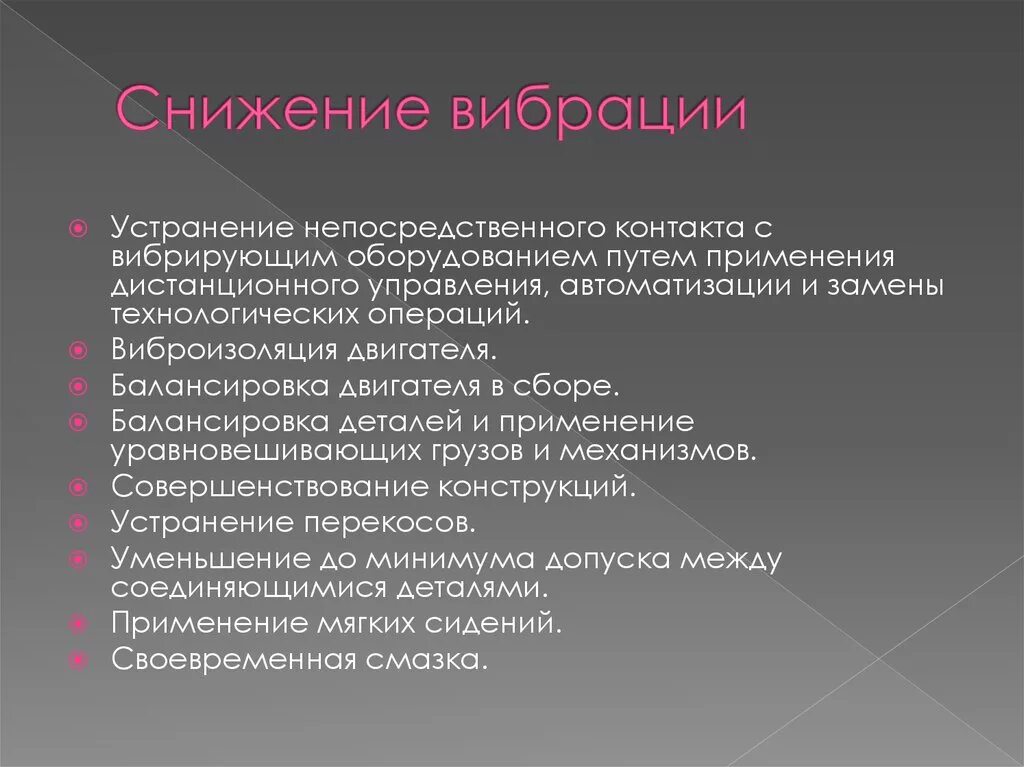 Снижение вибрации

Устранение непосредственного контакта с вибрирующим оборудованием путем применения дистанционного управления, автоматизации и замены технологических операций.
Виброизоляция двигателя.
Балансировка двигателя в сборе.
Балансировка деталей и применение уравновешивающих грузов и механизмов.
Совершенствование конструкций.
Устранение перекосов.
Уменьшение до минимума допуска между соединяющимися деталями.
Применение мягких сидений.
Своевременная смазка.